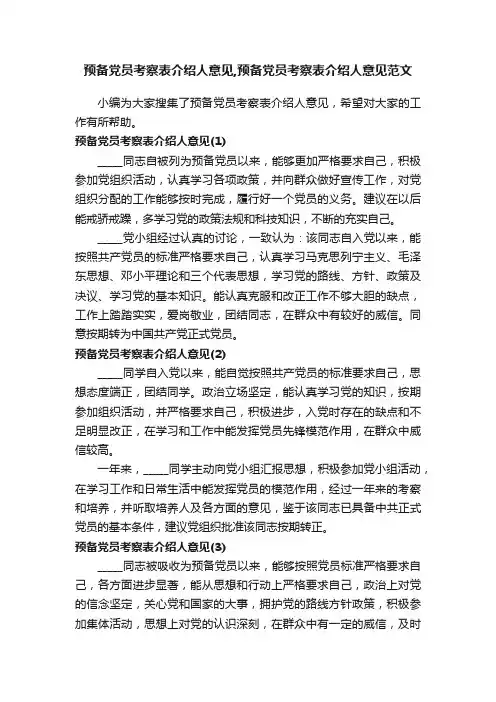 预备党员考察表介绍人意见,预备党员考察表介绍人意见范文

小编为大家搜集了预备党员考察表介绍人意见，希望对大家的工作有所帮助。

预备党员考察表介绍人意见(1)

____同志自被列为预备党员以来，能够更加严格要求自己，积极参加党组织活动，认真学习各项政策，并向群众做好宣传工作，对党组织分配的工作能够按时完成，履行好一个党员的义务。建议在以后能戒骄戒躁，多学习党的政策法规和科技知识，不断的充实自己。

____党小组经过认真的讨论，一致认为：该同志自入党以来，能按照共产党员的标准严格要求自己，认真学习马克思列宁主义、毛泽东思想、邓小平理论和三个代表思想，学习党的路线、方针、政策及决议、学习党的基本知识。能认真克服和改正工作不够大胆的缺点，工作上踏踏实实，爱岗敬业，团结同志，在群众中有较好的威信。同意按期转为中国共产党正式党员。

预备党员考察表介绍人意见(2)

____同学自入党以来，能自觉按照共产党员的标准要求自己，思想态度端正，团结同学。政治立场坚定，能认真学习党的知识，按期参加组织活动，并严格要求自己，积极进步，入党时存在的缺点和不足明显改正，在学习和工作中能发挥党员先锋模范作用，在群众中威信较高。

一年来，____同学主动向党小组汇报思想，积极参加党小组活动，在学习工作和日常生活中能发挥党员的模范作用，经过一年来的考察和培养，并听取培养人及各方面的意见，鉴于该同志已具备中共正式党员的基本条件，建议党组织批准该同志按期转正。

预备党员考察表介绍人意见(3)

____同志被吸收为预备党员以来，能够按照党员标准严格要求自己，各方面进步显著，能从思想和行动上严格要求自己，政治上对党的信念坚定，关心党和国家的大事，拥护党的路线方针政策，积极参加集体活动，思想上对党的认识深刻，在群众中有一定的威信，及时